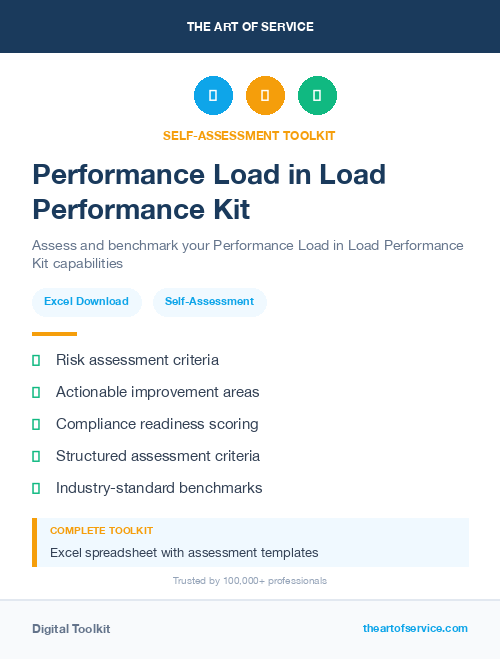 THE ART OF SERVICE

SELF-ASSESSMENT TOOLKIT

Performance Load in Load Performance Kit

Assess and benchmark your Performance Load in Load Performance Kit capabilities

Excel Download

Self-Assessment

Risk assessment criteria

Actionable improvement areas

Compliance readiness scoring

Structured assessment criteria

Industry-standard benchmarks

COMPLETE TOOLKIT

Excel spreadsheet with assessment templates

Trusted by 100,000+ professionals

Digital Toolkit

theartofservice.com